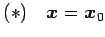 $(*) \quad \boldsymbol{x} = \boldsymbol{x}_0$